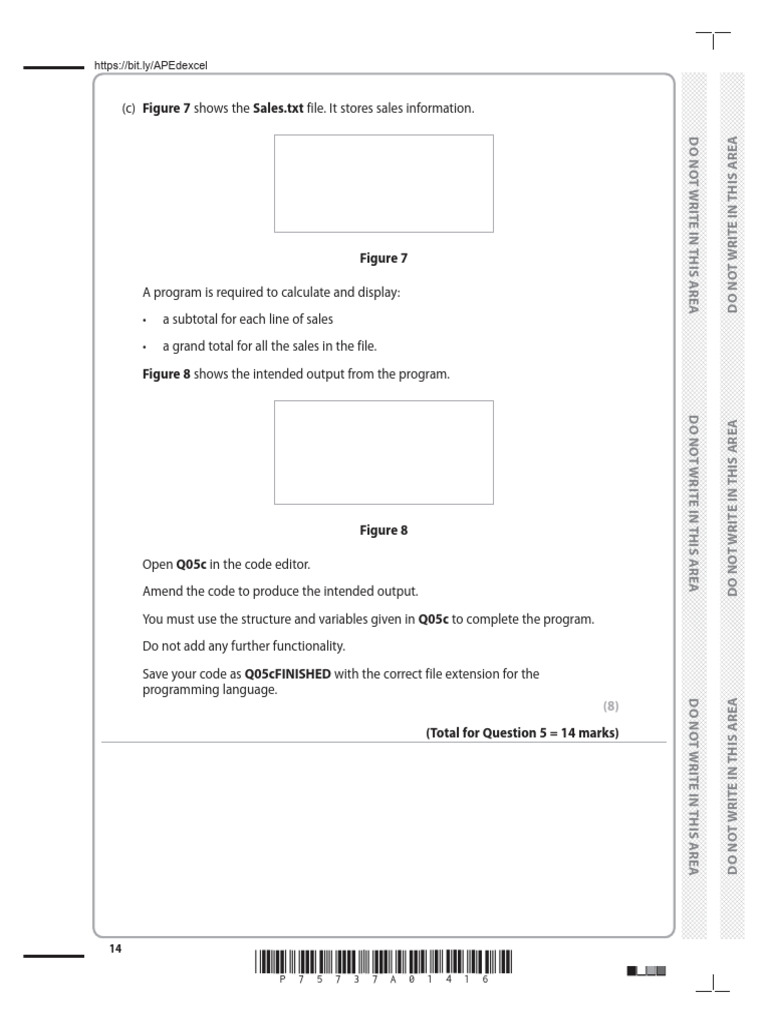 https://bit.ly/APEdexcel

(c) **Figure 7** shows the **Sales.txt** file. It stores sales information.

**Figure 7**

A program is required to calculate and display:

• a subtotal for each line of sales

• a grand total for all the sales in the file.

**Figure 8** shows the intended output from the program.

**Figure 8**

Open **Q05c** in the code editor.

Amend the code to produce the intended output.

You must use the structure and variables given in **Q05c** to complete the program.

Do not add any further functionality.

Save your code as **Q05cFINISHED** with the correct file extension for the programming language.

(8)

**(Total for Question 5 = 14 marks)**

DO NOT WRITE IN THIS AREA

DO NOT WRITE IN THIS AREA

DO NOT WRITE IN THIS AREA

DO NOT WRITE IN THIS AREA

DO NOT WRITE IN THIS AREA

DO NOT WRITE IN THIS AREA

14

P 7 5 7 3 7 A 0 1 4 1 6